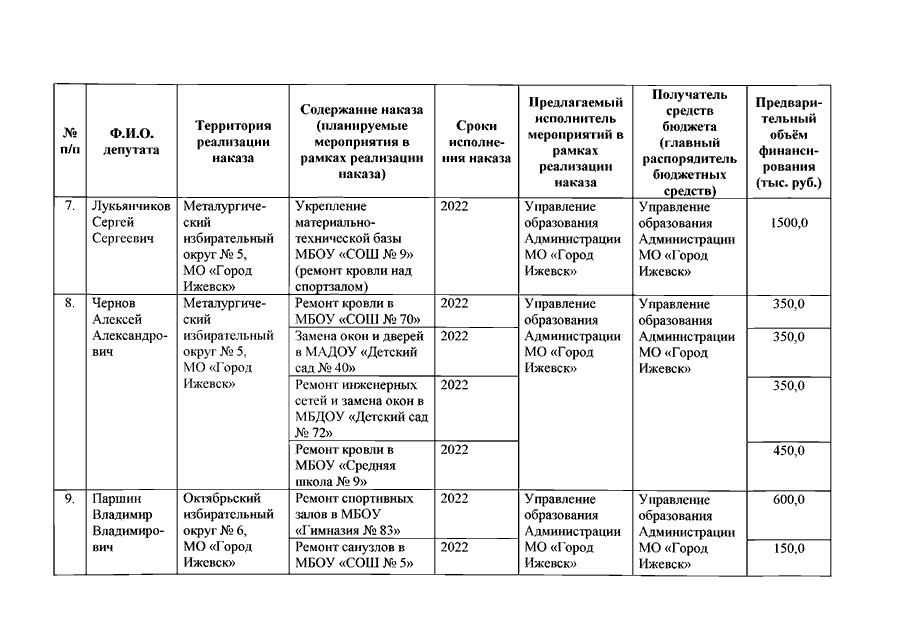 | № п/п | Ф.И.О. депутата | Территория реализации наказа | Содержание наказа (планируемые мероприятия в рамках реализации наказа) | Сроки исполнения наказа | Предлагаемый исполнитель мероприятий в рамках реализации наказа | Получатель средств бюджета (главный распорядитель бюджетных средств) | Предварительный объём финансирования (тыс. руб.) |
|---|---|---|---|---|---|---|---|
| 7. | Лукьянчиков Сергей Сергеевич | Металлургический избирательный округ № 5, МО «Город Ижевск» | Укрепление материально-технической базы МБОУ «СОШ № 9» (ремонт кровли над спортзалом) | 2022 | Управление образования Администрации МО «Город Ижевск» | Управление образования Администрации МО «Город Ижевск» | 1500,0 |
| 8. | Чернов Алексей Александрович | Металлургический избирательный округ № 5, МО «Город Ижевск» | Ремонт кровли в МБОУ «СОШ № 70» | 2022 | Управление образования Администрации МО «Город Ижевск» | Управление образования Администрации МО «Город Ижевск» | 350,0 |
| | | | Замена окон и дверей в МАДОУ «Детский сад № 40» | 2022 | | | 350,0 |
| | | | Ремонт инженерных сетей и замена окон в МБДОУ «Детский сад № 72» | 2022 | | | 350,0 |
| | | | Ремонт кровли в МБОУ «Средняя школа № 9» | 2022 | | | 450,0 |
| 9. | Паршин Владимир Владимирович | Октябрьский избирательный округ № 6, МО «Город Ижевск» | Ремонт спортивных залов в МБОУ «Гимназия № 83» | 2022 | Управление образования Администрации МО «Город Ижевск» | Управление образования Администрации МО «Город Ижевск» | 600,0 |
| | | | Ремонт санузлов в МБОУ «СОШ № 5» | 2022 | | | 150,0 |